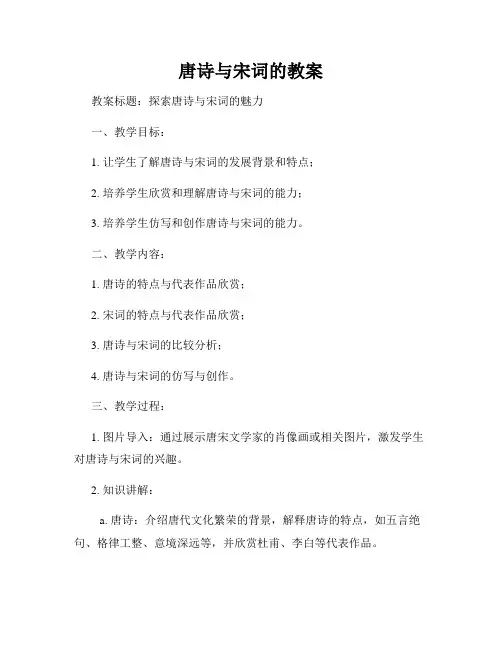 唐诗与宋词的教案

教案标题：探索唐诗与宋词的魅力

一、教学目标：

1. 让学生了解唐诗与宋词的发展背景和特点；

2. 培养学生欣赏和理解唐诗与宋词的能力；

3. 培养学生仿写和创作唐诗与宋词的能力。

二、教学内容：

1. 唐诗的特点与代表作品欣赏；

2. 宋词的特点与代表作品欣赏；

3. 唐诗与宋词的比较分析；

4. 唐诗与宋词的仿写与创作。

三、教学过程：

1. 图片导入：通过展示唐宋文学家的肖像画或相关图片，激发学生对唐诗与宋词的兴趣。

2. 知识讲解：

a. 唐诗：介绍唐代文化繁荣的背景，解释唐诗的特点，如五言绝句、格律工整、意境深远等，并欣赏杜甫、李白等代表作品。